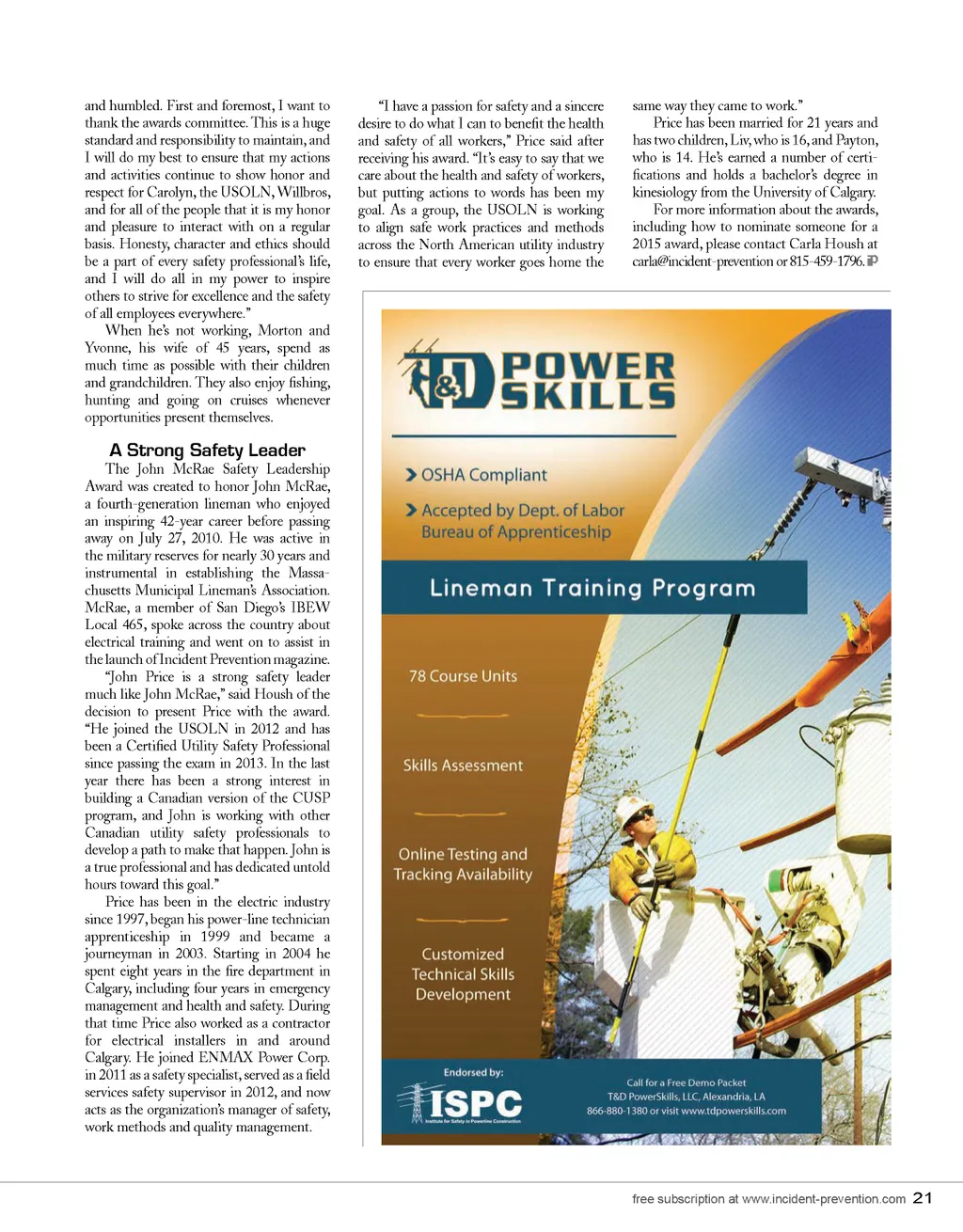 and humbled. First and foremost, I want to thank the awards committee. This is a huge standard and responsibility to maintain, and I will do my best to ensure that my actions and activities continue to show honor and respect for Carolyn, the USOLN, Willbros, and for all of the people that it is my honor and pleasure to interact with on a regular basis. Honesty, character and ethics should be a part of every safety professional's life, and I will do all in my power to inspire others to strive for excellence and the safety of all employees everywhere."

When he's not working, Morton and Yvonne, his wife of 45 years, spend as much time as possible with their children and grandchildren. They also enjoy fishing, hunting and going on cruises whenever opportunities present themselves.

A Strong Safety Leader

The John McRae Safety Leadership Award was created to honor John McRae, a fourth-generation lineman who enjoyed an inspiring 42-year career before passing away on July 27, 2010. He was active in the military reserves for nearly 30 years and instrumental in establishing the Massachusetts Municipal Lineman's Association. McRae, a member of San Diego's IBEW Local 465, spoke across the country about electrical training and went on to assist in the launch of Incident Prevention magazine.

"John Price is a strong safety leader much like John McRae," said Housh of the decision to present Price with the award. "He joined the USOLN in 2012 and has been a Certified Utility Safety Professional since passing the exam in 2013. In the last year there has been a strong interest in building a Canadian version of the CUSP program, and John is working with other Canadian utility safety professionals to develop a path to make that happen. John is a true professional and has dedicated untold hours toward this goal."

Price has been in the electric industry since 1997, began his power-line technician apprenticeship in 1999 and became a journeyman in 2003. Starting in 2004 he spent eight years in the fire department in Calgary, including four years in emergency management and health and safety. During that time Price also worked as a contractor for electrical installers in and around Calgary. He joined ENMAX Power Corp. in 2011 as a safety specialist, served as a field services safety supervisor in 2012, and now acts as the organization's manager of safety, work methods and quality management.

"I have a passion for safety and a sincere desire to do what I can to benefit the health and safety of all workers," Price said after receiving his award. "It's easy to say that we care about the health and safety of workers, but putting actions to words has been my goal. As a group, the USOLN is working to align safe work practices and methods across the North American utility industry to ensure that every worker goes home the same way they came to work."

Price has been married for 21 years and has two children, Liv, who is 16, and Payton, who is 14. He's earned a number of certifications and holds a bachelor's degree in kinesiology from the University of Calgary.

For more information about the awards, including how to nominate someone for a 2015 award, please contact Carla Housh at carla@incident-prevention or 815-459-1796.

T&D POWER SKILLS

OSHA Compliant

Accepted by Dept. of Labor Bureau of Apprenticeship

Lineman Training Program

78 Course Units

Skills Assessment

Online Testing and Tracking Availability

Customized Technical Skills Development

Endorsed by:

ISPC Institute for Safety in Powerline Construction

Call for a Free Demo Packet
T&D PowerSkills, LLC, Alexandria, LA
866-880-1380 or visit www.tdpowerskills.com

free subscription at www.incident-prevention.com 21